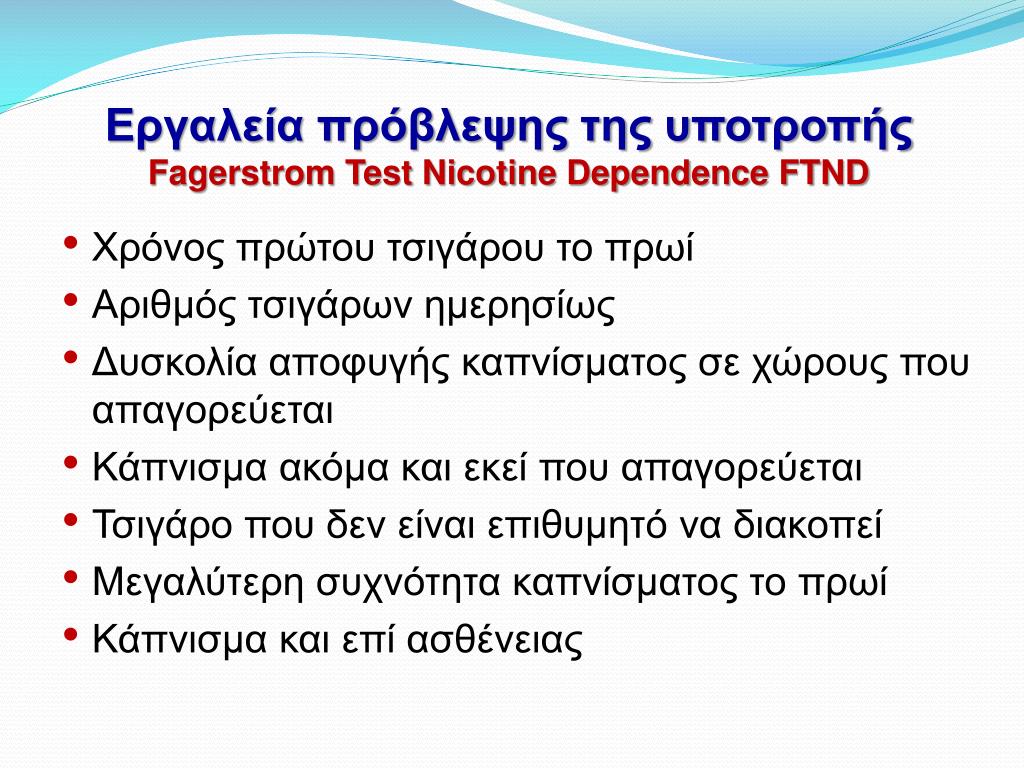 Εργαλεία πρόβλεψης της υποτροπής
Fagerstrom Test Nicotine Dependence FTND

• Χρόνος πρώτου τσιγάρου το πρωί
• Αριθμός τσιγάρων ημερησίως
• Δυσκολία αποφυγής καπνίσματος σε χώρους που απαγορεύεται
• Κάπνισμα ακόμα και εκεί που απαγορεύεται
• Τσιγάρο που δεν είναι επιθυμητό να διακοπεί
• Μεγαλύτερη συχνότητα καπνίσματος το πρωί
• Κάπνισμα και επί ασθένειας